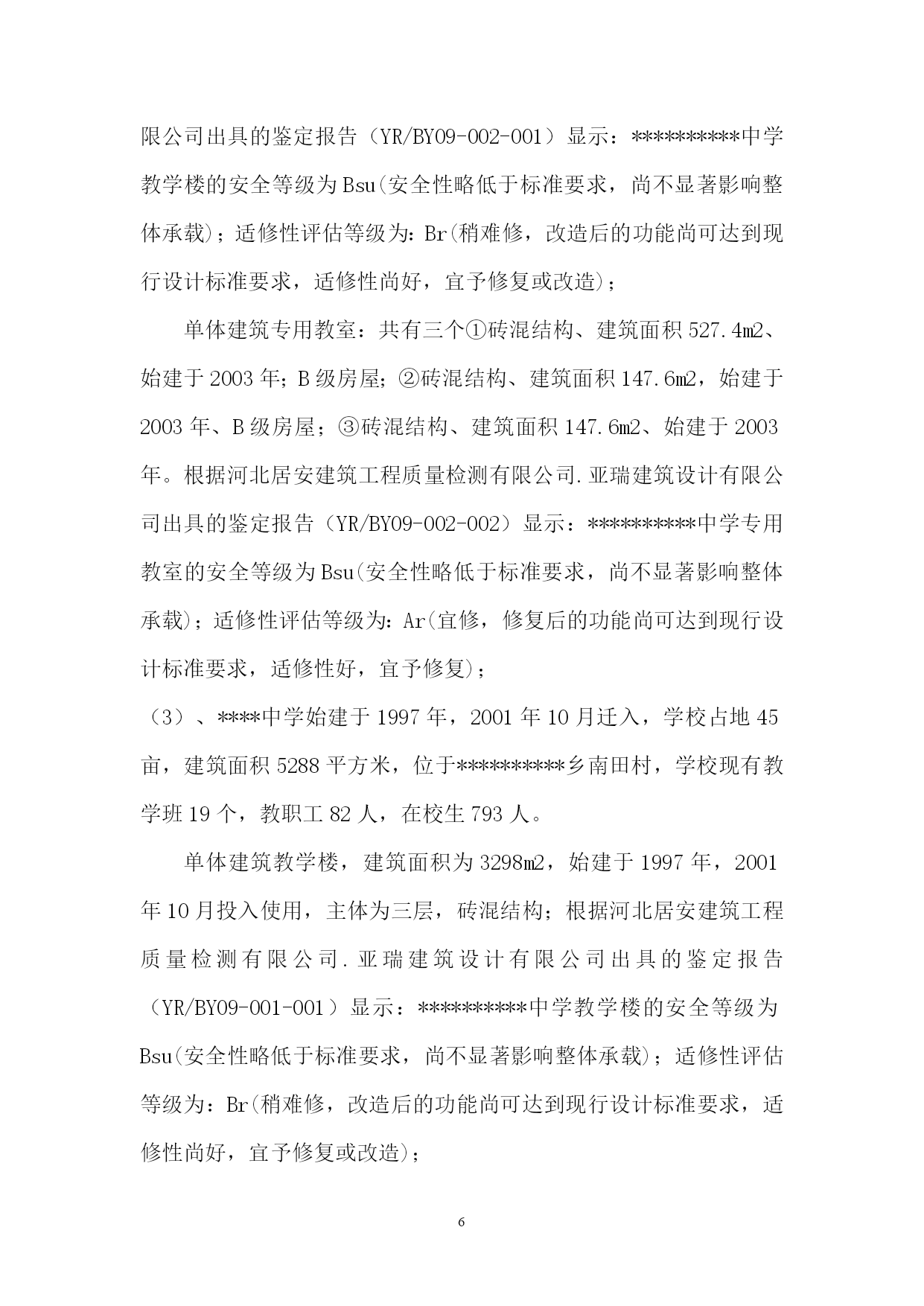 限公司出具的鉴定报告（YR/BY09-002-001）显示：**********中学教学楼的安全等级为Bsu(安全性略低于标准要求，尚不显著影响整体承载)；适修性评估等级为：Br(稍难修，改造后的功能尚可达到现行设计标准要求，适修性尚好，宜予修复或改造)；

单体建筑专用教室：共有三个①砖混结构、建筑面积527.4m2、始建于2003年；B级房屋；②砖混结构、建筑面积147.6m2，始建于2003年、B级房屋；③砖混结构、建筑面积147.6m2、始建于2003年。根据河北居安建筑工程质量检测有限公司.亚瑞建筑设计有限公司出具的鉴定报告（YR/BY09-002-002）显示：**********中学专用教室的安全等级为Bsu(安全性略低于标准要求，尚不显著影响整体承载)；适修性评估等级为：Ar(宜修，修复后的功能尚可达到现行设计标准要求，适修性好，宜予修复)；

（3）、****中学始建于1997年，2001年10月迁入，学校占地45亩，建筑面积5288平方米，位于**********乡南田村，学校现有教学班19个，教职工82人，在校生793人。

单体建筑教学楼，建筑面积为3298m2，始建于1997年，2001年10月投入使用，主体为三层，砖混结构；根据河北居安建筑工程质量检测有限公司.亚瑞建筑设计有限公司出具的鉴定报告（YR/BY09-001-001）显示：**********中学教学楼的安全等级为Bsu(安全性略低于标准要求，尚不显著影响整体承载)；适修性评估等级为：Br(稍难修，改造后的功能尚可达到现行设计标准要求，适修性尚好，宜予修复或改造)；

6